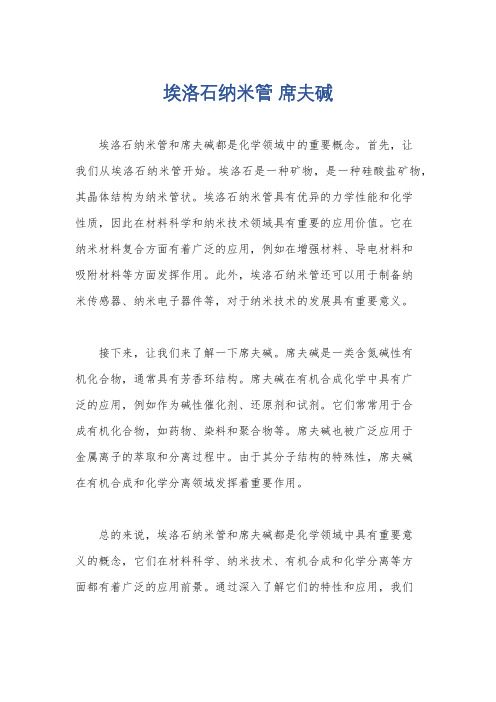 埃洛石纳米管 席夫碱

埃洛石纳米管和席夫碱都是化学领域中的重要概念。首先，让我们从埃洛石纳米管开始。埃洛石是一种矿物，是一种硅酸盐矿物，其晶体结构为纳米管状。埃洛石纳米管具有优异的力学性能和化学性质，因此在材料科学和纳米技术领域具有重要的应用价值。它在纳米材料复合方面有着广泛的应用，例如在增强材料、导电材料和吸附材料等方面发挥作用。此外，埃洛石纳米管还可以用于制备纳米传感器、纳米电子器件等，对于纳米技术的发展具有重要意义。

接下来，让我们来了解一下席夫碱。席夫碱是一类含氮碱性有机化合物，通常具有芳香环结构。席夫碱在有机合成化学中具有广泛的应用，例如作为碱性催化剂、还原剂和试剂。它们常常用于合成有机化合物，如药物、染料和聚合物等。席夫碱也被广泛应用于金属离子的萃取和分离过程中。由于其分子结构的特殊性，席夫碱在有机合成和化学分离领域发挥着重要作用。

总的来说，埃洛石纳米管和席夫碱都是化学领域中具有重要意义的概念，它们在材料科学、纳米技术、有机合成和化学分离等方面都有着广泛的应用前景。通过深入了解它们的特性和应用，我们